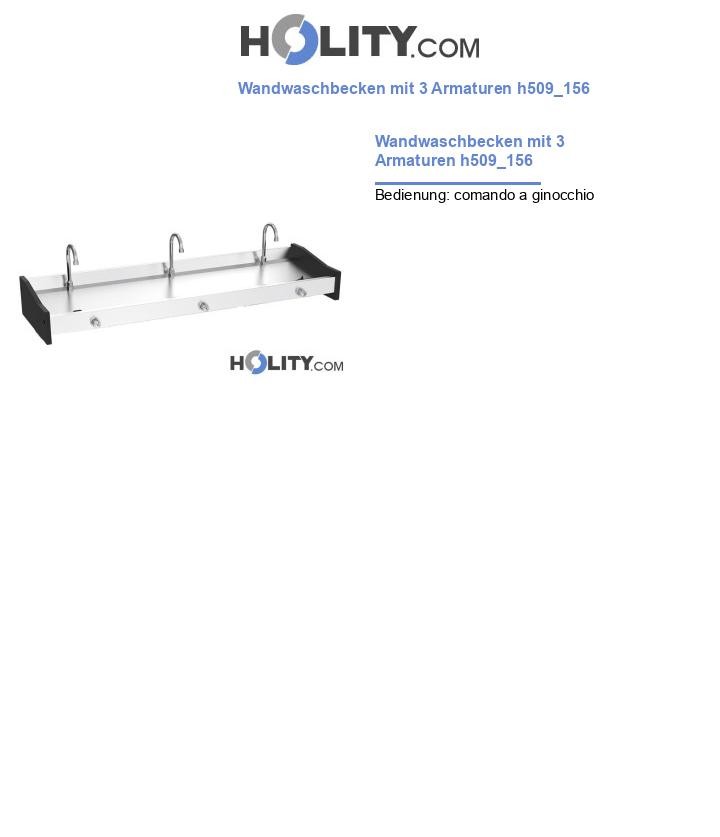 HOLITY.COM

Wandwaschbecken mit 3 Armaturen h509_156

Wandwaschbecken mit 3 Armaturen h509_156

Bedienung: comando a ginocchio

HOLITY.COM